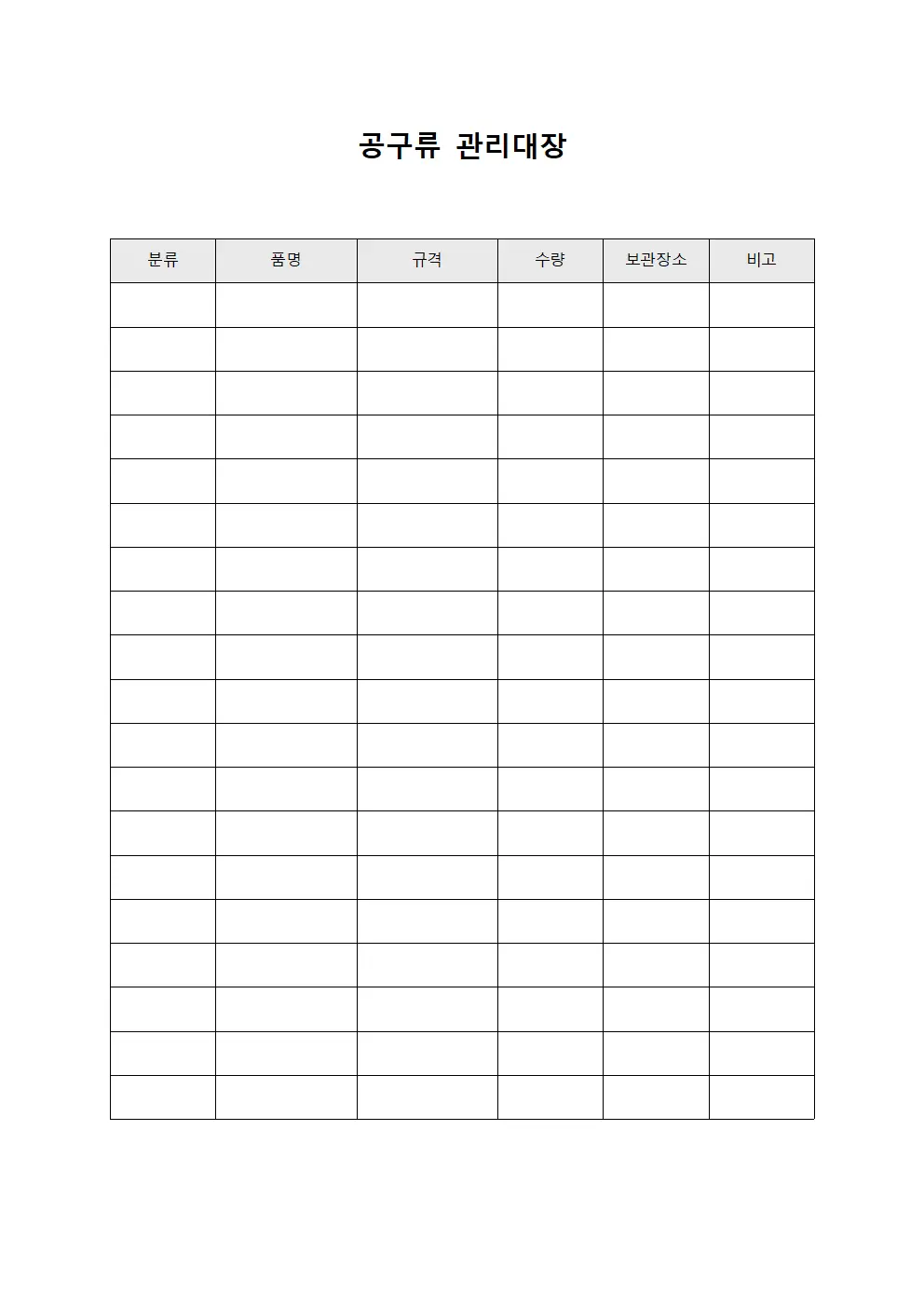 공구류 관리대장

| 분류 | 품명 | 규격 | 수량 | 보관장소 | 비고 |
|---|---|---|---|---|---|
| | | | | | |
| | | | | | |
| | | | | | |
| | | | | | |
| | | | | | |
| | | | | | |
| | | | | | |
| | | | | | |
| | | | | | |
| | | | | | |
| | | | | | |
| | | | | | |
| | | | | | |
| | | | | | |
| | | | | | |
| | | | | | |
| | | | | | |
| | | | | | |
| | | | | | |